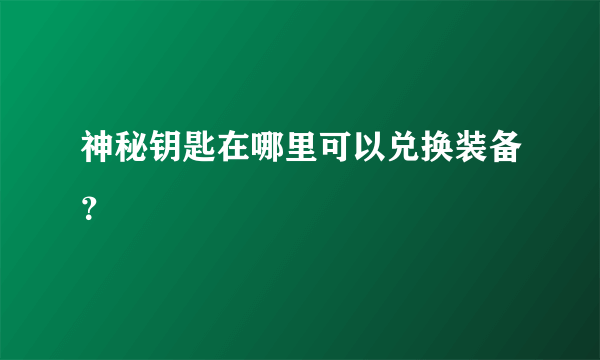 神秘钥匙在哪里可以兑换装备？